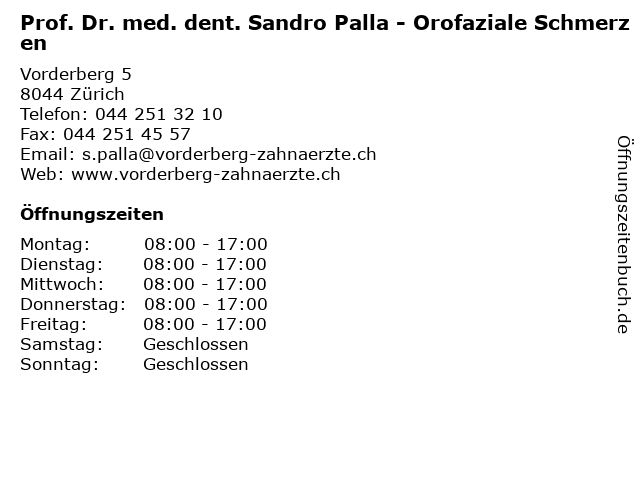 Prof. Dr. med. dent. Sandro Palla - Orofaziale Schmerzen

Vorderberg 5
8044 Zürich
Telefon: 044 251 32 10
Fax: 044 251 45 57
Email: s.palla@vorderberg-zahnaerzte.ch
Web: www.vorderberg-zahnaerzte.ch

Öffnungszeiten

Montag: 08:00 - 17:00
Dienstag: 08:00 - 17:00
Mittwoch: 08:00 - 17:00
Donnerstag: 08:00 - 17:00
Freitag: 08:00 - 17:00
Samstag: Geschlossen
Sonntag: Geschlossen

Öffnungszeitenbuch.de